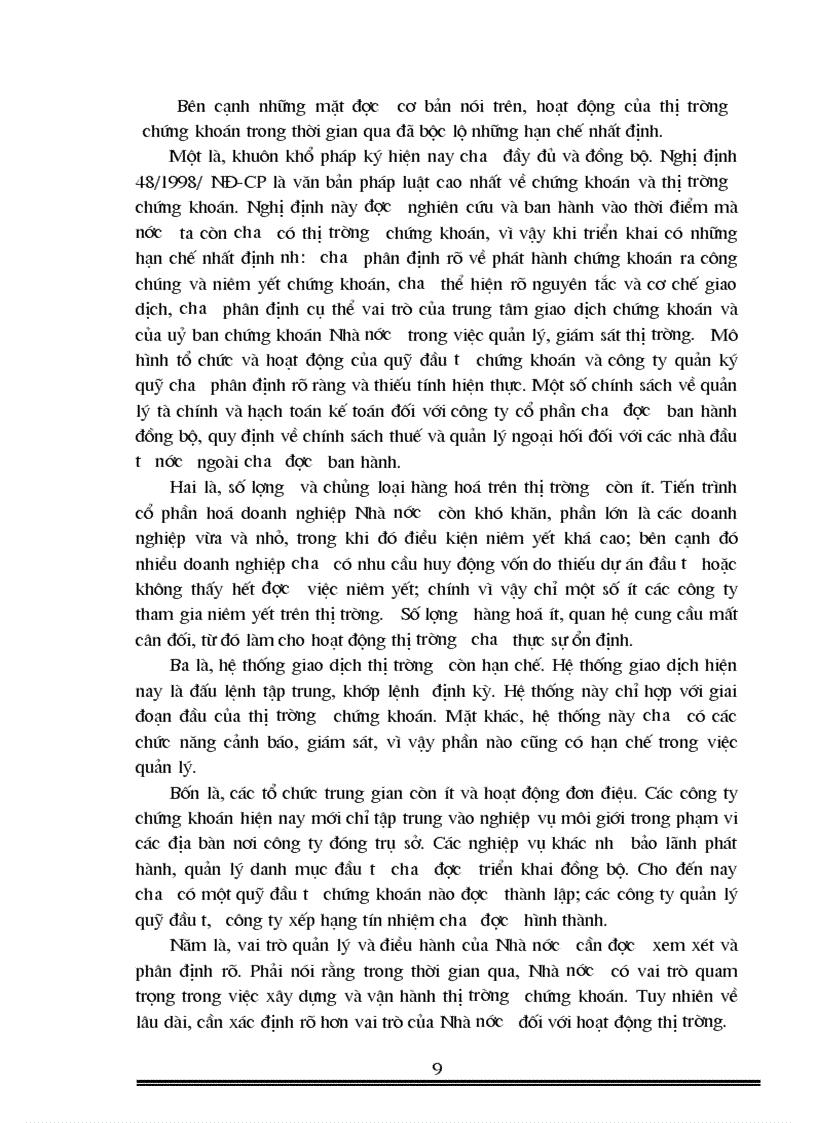 Bên cạnh những mặt đợc cơ bản nói trên, hoạt động của thị trờng chứng khoán trong thời gian qua đã bộc lộ những hạn chế nhất định.

Một là, khuôn khổ pháp ký hiện nay cha đầy đủ và đồng bộ. Nghị định 48/1998/ NĐ-CP là văn bản pháp luật cao nhất về chứng khoán và thị trờng chứng khoán. Nghị định này đợc nghiên cứu và ban hành vào thời điểm mà nớc ta còn cha có thị trờng chứng khoán, vì vậy khi triển khai có những hạn chế nhất định nh: cha phân định rõ về phát hành chứng khoán ra công chúng và niêm yết chứng khoán, cha thể hiện rõ nguyên tắc và cơ chế giao dịch, cha phân định cụ thể vai trò của trung tâm giao dịch chứng khoán và của uỷ ban chứng khoán Nhà nớc trong việc quản lý, giám sát thị trờng. Mô hình tổ chức và hoạt động của quỹ đầu t chứng khoán và công ty quản ký quỹ cha phân định rõ ràng và thiếu tính hiện thực. Một số chính sách về quản lý tà chính và hạch toán kế toán đối với công ty cổ phần cha đợc ban hành đồng bộ, quy định về chính sách thuế và quản lý ngoại hối đối với các nhà đầu t nớc ngoài cha đợc ban hành.

Hai là, số lợng và chủng loại hàng hoá trên thị trờng còn ít. Tiến trình cổ phần hoá doanh nghiệp Nhà nớc còn khó khăn, phần lớn là các doanh nghiệp vừa và nhỏ, trong khi đó điều kiện niêm yết khá cao; bên cạnh đó nhiều doanh nghiệp cha có nhu cầu huy động vốn do thiếu dự án đầu t hoặc không thấy hết đợc việc niêm yết; chính vì vậy chỉ một số ít các công ty tham gia niêm yết trên thị trờng. Số lợng hàng hoá ít, quan hệ cung cầu mất cân đối, từ đó làm cho hoạt động thị trờng cha thực sự ổn định.

Ba là, hệ thống giao dịch thị trờng còn hạn chế. Hệ thống giao dịch hiện nay là đấu lệnh tập trung, khớp lệnh định kỳ. Hệ thống này chỉ hợp với giai đoạn đầu của thị trờng chứng khoán. Mặt khác, hệ thống này cha có các chức năng cảnh báo, giám sát, vì vậy phần nào cũng có hạn chế trong việc quản lý.

Bốn là, các tổ chức trung gian còn ít và hoạt động đơn điệu. Các công ty chứng khoán hiện nay mới chỉ tập trung vào nghiệp vụ môi giới trong phạm vi các địa bàn nơi công ty đóng trụ sở. Các nghiệp vụ khác nh bảo lãnh phát hành, quản lý danh mục đầu t cha đợc triển khai đồng bộ. Cho đến nay cha có một quỹ đầu t chứng khoán nào đợc thành lập; các công ty quản lý quỹ đầu t, công ty xếp hạng tín nhiệm cha đợc hình thành.

Năm là, vai trò quản lý và điều hành của Nhà nớc cần đợc xem xét và phân định rõ. Phải nói rằng trong thời gian qua, Nhà nớc có vai trò quam trọng trong việc xây dựng và vận hành thị trờng chứng khoán. Tuy nhiên về lâu dài, cần xác định rõ hơn vai trò của Nhà nớc đối với hoạt động thị trờng.

9